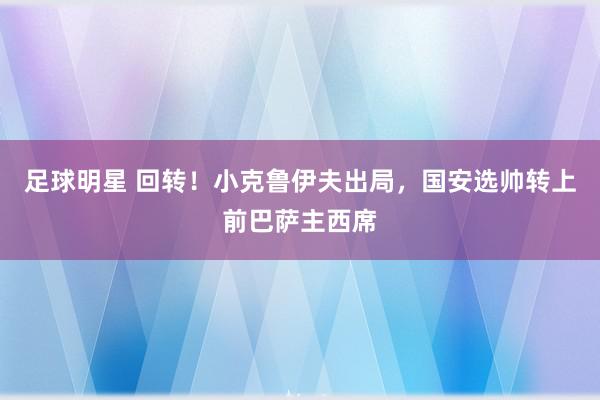 足球明星 回转！小克鲁伊夫出局，国安选帅转上前巴萨主西席